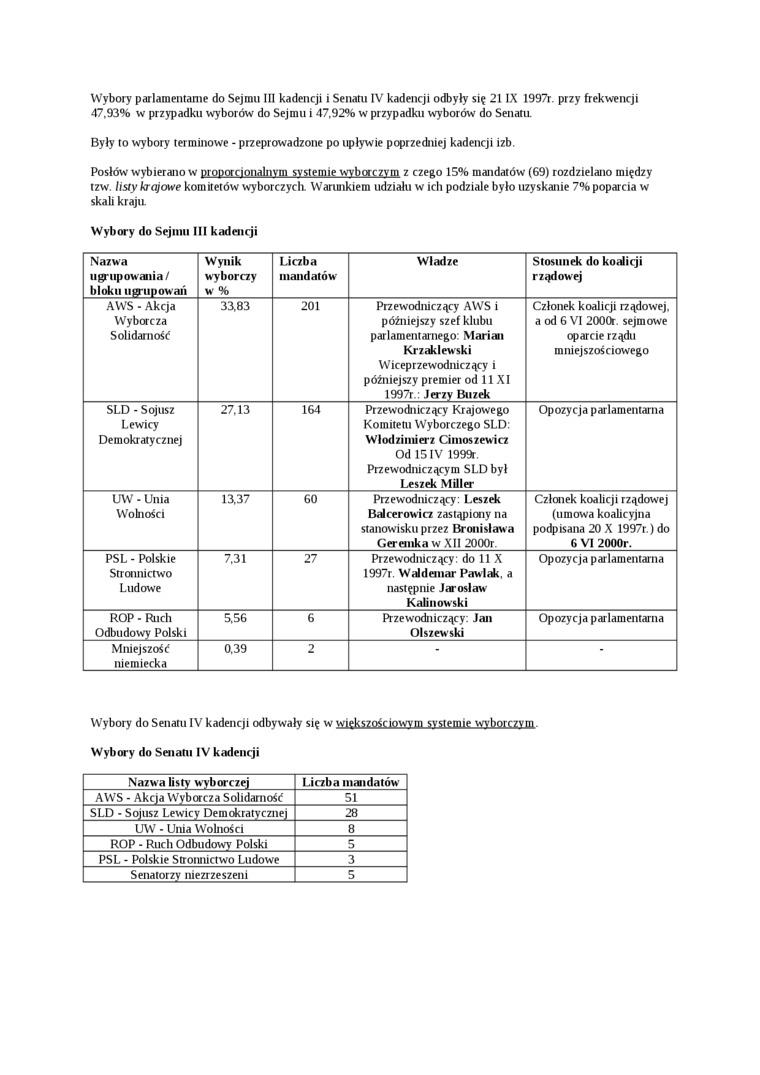 Wybory parlamentarne do Sejmu III kadencji i Senatu IV kadencji odbyły się 21 IX 1997r. przy frekwencji 47,93% w przypadku wyborów do Sejmu i 47,92% w przypadku wyborów do Senatu.

Były to wybory terminowe - przeprowadzone po upływie poprzedniej kadencji izb.

Posłów wybierano w proporcjonalnym systemie wyborczym z czego 15% mandatów (69) rozdzielano między tzw. listy krajowe komitetów wyborczych. Warunkiem udziału w ich podziale było uzyskanie 7% poparcia w skali kraju.

Wybory do Sejmu III kadencji

| Nazwa ugrupowania / bloku ugrupowań | Wynik wyborczy w % | Liczba mandatów | Władze | Stosunek do koalicji rządowej |
|---|---|---|---|---|
| AWS - Akcja Wyborcza Solidarność | 33,83 | 201 | Przewodniczący AWS i późniejszy szef klubu parlamentarnego: Marian Krzaklewski Wiceprzewodniczący i późniejszy premier od 11 XI 1997r.: Jerzy Buzek | Członek koalicji rządowej, a od 6 VI 2000r. sejmowe oparcie rządu mniejszościowego |
| SLD - Sojusz Lewicy Demokratycznej | 27,13 | 164 | Przewodniczący Krajowego Komitetu Wyborczego SLD: Włodzimierz Cimoszewicz Od 15 IV 1999r. Przewodniczącym SLD był Leszek Miller | Opozycja parlamentarna |
| UW - Unia Wolności | 13,37 | 60 | Przewodniczący: Leszek Balcerowicz zastąpiony na stanowisku przez Bronisława Geremka w XII 2000r. | Członek koalicji rządowej (umowa koalicyjna podpisana 20 X 1997r.) do 6 VI 2000r. |
| PSL - Polskie Stronnictwo Ludowe | 7,31 | 27 | Przewodniczący: do 11 X 1997r. Waldemar Pawlak, a następnie Jarosław Kalinowski | Opozycja parlamentarna |
| ROP - Ruch Odbudowy Polski | 5,56 | 6 | Przewodniczący: Jan Olszewski | Opozycja parlamentarna |
| Mniejszość niemiecka | 0,39 | 2 | - | - |

Wybory do Senatu IV kadencji odbywały się w większościowym systemie wyborczym.

Wybory do Senatu IV kadencji

| Nazwa listy wyborczej | Liczba mandatów |
|---|---|
| AWS - Akcja Wyborcza Solidarność | 51 |
| SLD - Sojusz Lewicy Demokratycznej | 28 |
| UW - Unia Wolności | 8 |
| ROP - Ruch Odbudowy Polski | 5 |
| PSL - Polskie Stronnictwo Ludowe | 3 |
| Senatorzy niezrzeszeni | 5 |